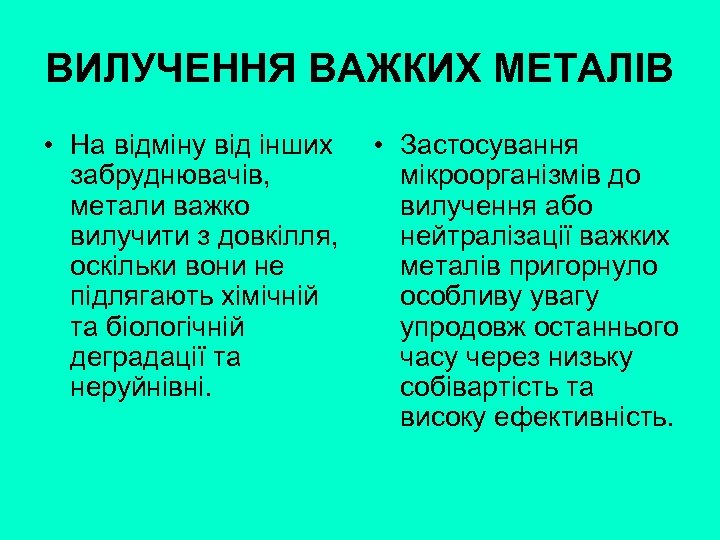 ВИЛУЧЕННЯ ВАЖКИХ МЕТАЛІВ

• На відміну від інших забруднювачів, метали важко вилучити з довкілля, оскільки вони не підлягають хімічній та біологічній деградації та неруйнівні.

• Застосування мікроорганізмів до вилучення або нейтралізації важких металів пригорнуло особливу увагу упродовж останнього часу через низьку собівартість та високу ефективність.